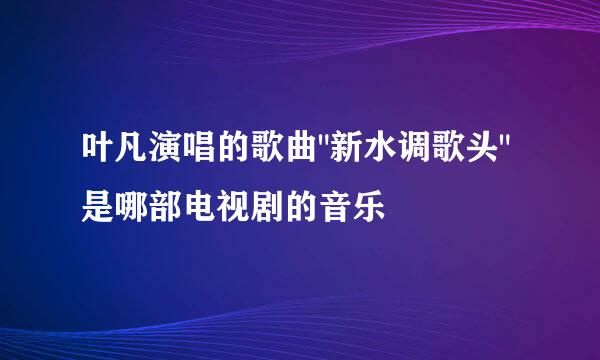 叶凡演唱的歌曲"新水调歌头"是哪部电视剧的音乐